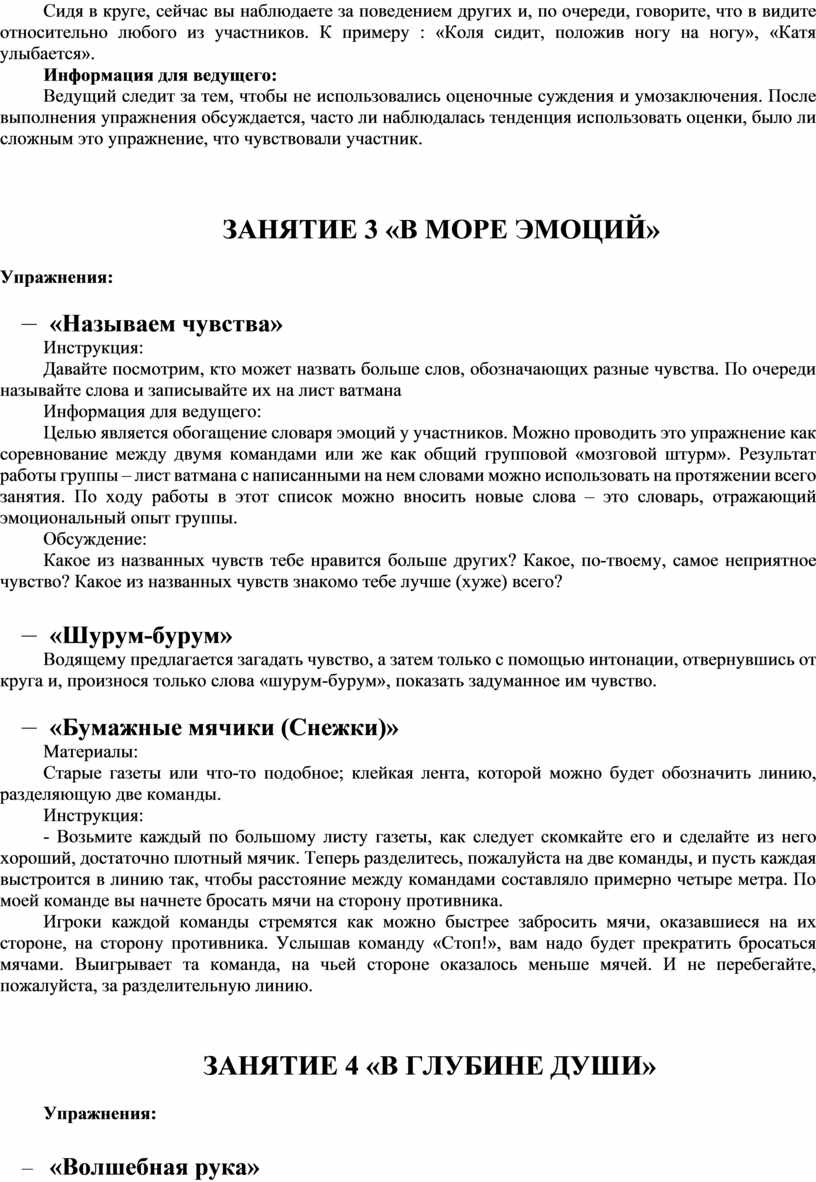 Сидя в круге, сейчас вы наблюдаете за поведением других и, по очереди, говорите, что в видите относительно любого из участников. К примеру : «Коля сидит, положив ногу на ногу», «Катя улыбается».

Информация для ведущего:

Ведущий следит за тем, чтобы не использовались оценочные суждения и умозаключения. После выполнения упражнения обсуждается, часто ли наблюдалась тенденция использовать оценки, было ли сложным это упражнение, что чувствовали участник.

ЗАНЯТИЕ 3 «В МОРЕ ЭМОЦИЙ»

Упражнения:

– «Называем чувства»

Инструкция:

Давайте посмотрим, кто может назвать больше слов, обозначающих разные чувства. По очереди называйте слова и записывайте их на лист ватмана

Информация для ведущего:

Целью является обогащение словаря эмоций у участников. Можно проводить это упражнение как соревнование между двумя командами или же как общий групповой «мозговой штурм». Результат работы группы – лист ватмана с написанными на нем словами можно использовать на протяжении всего занятия. По ходу работы в этот список можно вносить новые слова – это словарь, отражающий эмоциональный опыт группы.

Обсуждение:

Какое из названных чувств тебе нравится больше других? Какое, по-твоему, самое неприятное чувство? Какое из названных чувств знакомо тебе лучше (хуже) всего?

– «Шурум-бурум»

Водящему предлагается загадать чувство, а затем только с помощью интонации, отвернувшись от круга и, произнося только слова «шурум-бурум», показать задуманное им чувство.

– «Бумажные мячики (Снежки)»

Материалы:

Старые газеты или что-то подобное; клейкая лента, которой можно будет обозначить линию, разделяющую две команды.

Инструкция:

- Возьмите каждый по большому листу газеты, как следует скомкайте его и сделайте из него хороший, достаточно плотный мячик. Теперь разделитесь, пожалуйста на две команды, и пусть каждая выстроится в линию так, чтобы расстояние между командами составляло примерно четыре метра. По моей команде вы начнете бросать мячи на сторону противника.

Игроки каждой команды стремятся как можно быстрее забросить мячи, оказавшиеся на их стороне, на сторону противника. Услышав команду «Стоп!», вам надо будет прекратить бросаться мячами. Выигрывает та команда, на чьей стороне оказалось меньше мячей. И не перебегайте, пожалуйста, за разделительную линию.

ЗАНЯТИЕ 4 «В ГЛУБИНЕ ДУШИ»

Упражнения:

– «Волшебная рука»